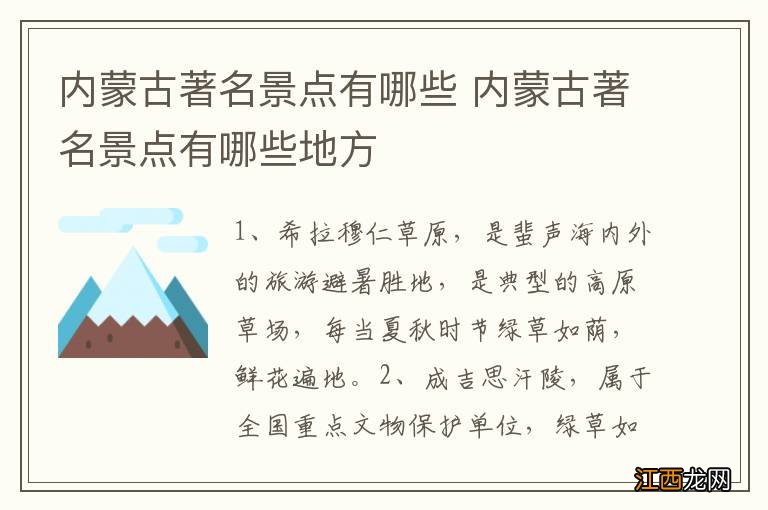 内蒙古著名景点有哪些 内蒙古著名景点有哪些地方

1、希拉穆仁草原，是蜚声海内外的旅游避暑胜地，是典型的高原草场，每当夏秋时节绿草如荫，鲜花遍地。2、成吉思汗陵，属于全国重点文物保护单位，绿草如

江西龙网